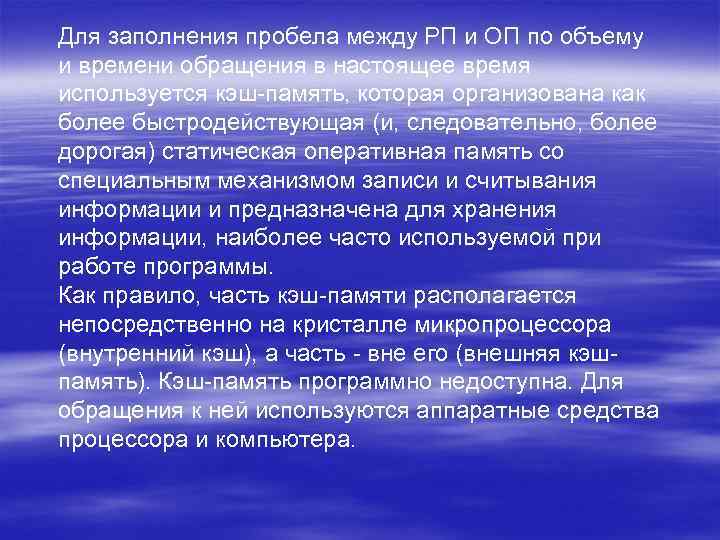 Для заполнения пробела между РП и ОП по объему и времени обращения в настоящее время используется кэш-память, которая организована как более быстродействующая (и, следовательно, более дорогая) статическая оперативная память со специальным механизмом записи и считывания информации и предназначена для хранения информации, наиболее часто используемой при работе программы.
Как правило, часть кэш-памяти располагается непосредственно на кристалле микропроцессора (внутренний кэш), а часть - вне его (внешняя кэш-память). Кэш-память программно недоступна. Для обращения к ней используются аппаратные средства процессора и компьютера.